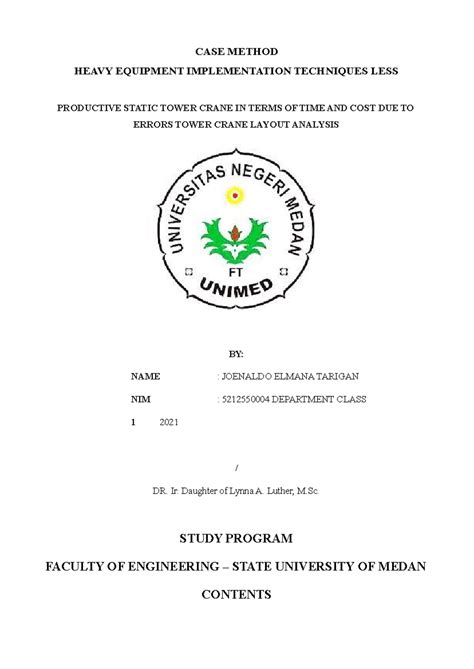 CASE METHOD
HEAVY EQUIPMENT IMPLEMENTATION TECHNIQUES LESS

PRODUCTIVE STATIC TOWER CRANE IN TERMS OF TIME AND COST DUE TO ERRORS TOWER CRANE LAYOUT ANALYSIS

UNIVERSITAS NEGERI MEDAN
FT
UNIMED

BY:

NAME : JOENALDO ELMANA TARIGAN

NIM : 5212550004 DEPARTMENT CLASS

1 2021

/

DR. Ir. Daughter of Lynna A. Luther, M.Sc.

STUDY PROGRAM

FACULTY OF ENGINEERING – STATE UNIVERSITY OF MEDAN

CONTENTS